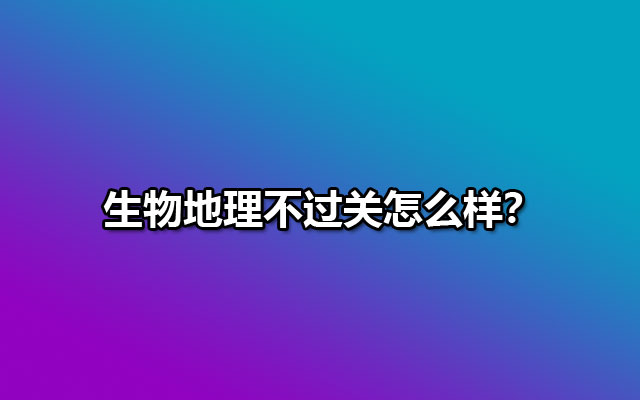 生物地理不过关怎么样?